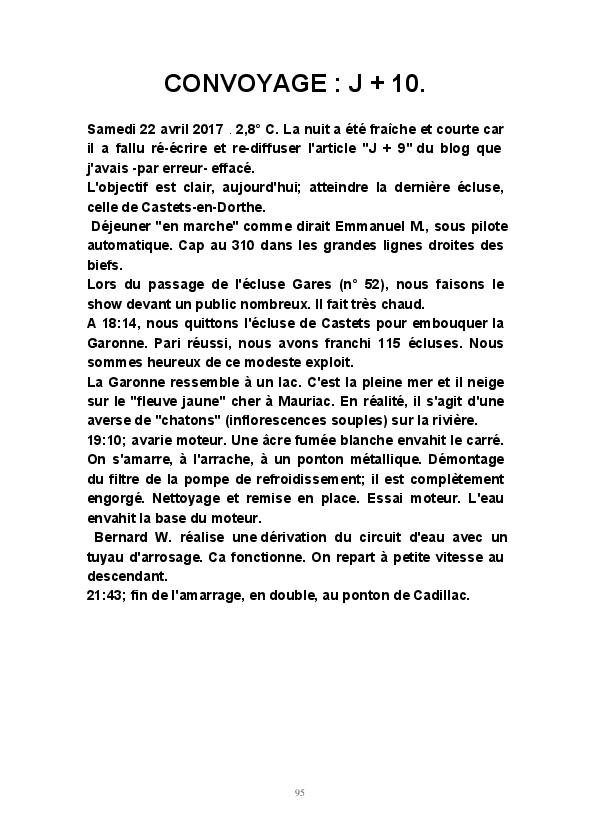 CONVOYAGE : J + 10.

Samedi 22 avril 2017 . 2,8° C. La nuit a été fraîche et courte car il a fallu ré-écrire et re-diffuser l'article "J + 9" du blog que j'avais -par erreur- effacé.
L'objectif est clair, aujourd'hui; atteindre la dernière écluse, celle de Castets-en-Dorthe.
Déjeuner "en marche" comme dirait Emmanuel M., sous pilote automatique. Cap au 310 dans les grandes lignes droites des biefs.
Lors du passage de l'écluse Gares (n° 52), nous faisons le show devant un public nombreux. Il fait très chaud.
A 18:14, nous quittons l'écluse de Castets pour embouquer la Garonne. Pari réussi, nous avons franchi 115 écluses. Nous sommes heureux de ce modeste exploit.
La Garonne ressemble à un lac. C'est la pleine mer et il neige sur le "fleuve jaune" cher à Mauriac. En réalité, il s'agit d'une averse de "chatons" (inflorescences souples) sur la rivière.
19:10; avarie moteur. Une âcre fumée blanche envahit le carré. On s'amarre, à l'arrache, à un ponton métallique. Démontage du filtre de la pompe de refroidissement; il est complètement engorgé. Nettoyage et remise en place. Essai moteur. L'eau envahit la base du moteur.
Bernard W. réalise une dérivation du circuit d'eau avec un tuyau d'arrosage. Ca fonctionne. On repart à petite vitesse au descendant.
21:43; fin de l'amarrage, en double, au ponton de Cadillac.

95